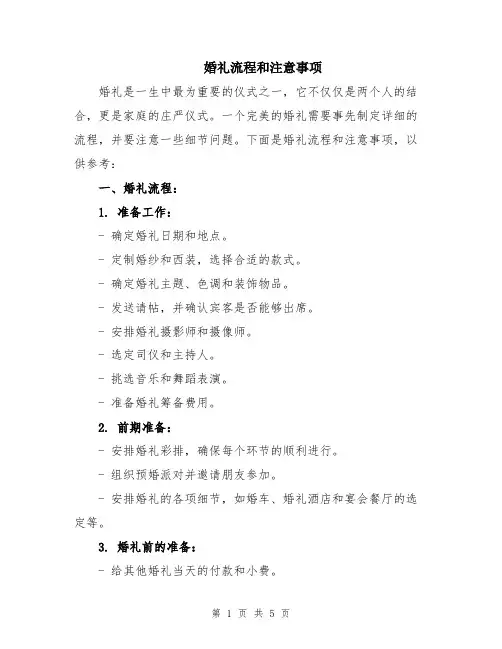 婚礼流程和注意事项

婚礼是一生中最为重要的仪式之一，它不仅仅是两个人的结合，更是家庭的庄严仪式。一个完美的婚礼需要事先制定详细的流程，并要注意一些细节问题。下面是婚礼流程和注意事项，以供参考：

一、婚礼流程：

1. 准备工作：

- 确定婚礼日期和地点。

- 定制婚纱和西装，选择合适的款式。

- 确定婚礼主题、色调和装饰物品。

- 发送请帖，并确认宾客是否能够出席。

- 安排婚礼摄影师和摄像师。

- 选定司仪和主持人。

- 挑选音乐和舞蹈表演。

- 准备婚礼筹备费用。

2. 前期准备：

- 安排婚礼彩排，确保每个环节的顺利进行。

- 组织预婚派对并邀请朋友参加。

- 安排婚礼的各项细节，如婚车、婚礼酒店和宴会餐厅的选定等。

3. 婚礼前的准备：

- 给其他婚礼当天的付款和小费。

第 1 页 共 5 页